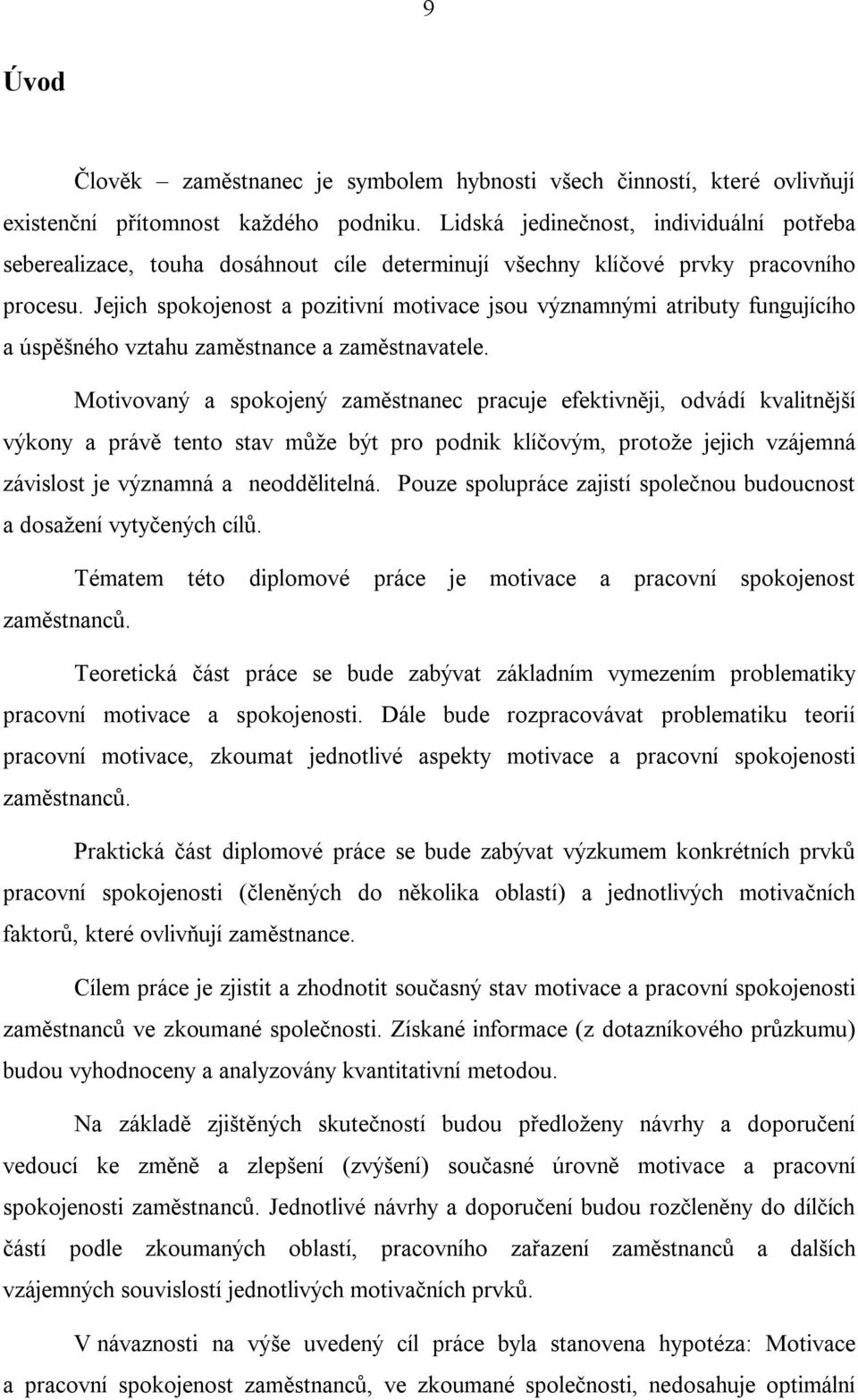 9

Úvod

Člověk – zaměstnanec je symbolem hybnosti všech činností, které ovlivňují existenční přítomnost každého podniku. Lidská jedinečnost, individuální potřeba seberealizace, touha dosáhnout cíle determinují všechny klíčové prvky pracovního procesu. Jejich spokojenost a pozitivní motivace jsou významnými atributy fungujícího a úspěšného vztahu zaměstnance a zaměstnavatele.

Motivovaný a spokojený zaměstnanec pracuje efektivněji, odvádí kvalitnější výkony a právě tento stav může být pro podnik klíčovým, protože jejich vzájemná závislost je významná a neoddělitelná. Pouze spolupráce zajistí společnou budoucnost a dosažení vytyčených cílů.

Tématem této diplomové práce je motivace a pracovní spokojenost zaměstnanců.

Teoretická část práce se bude zabývat základním vymezením problematiky pracovní motivace a spokojenosti. Dále bude rozpracovávat problematiku teorií pracovní motivace, zkoumat jednotlivé aspekty motivace a pracovní spokojenosti zaměstnanců.

Praktická část diplomové práce se bude zabývat výzkumem konkrétních prvků pracovní spokojenosti (členěných do několika oblastí) a jednotlivých motivačních faktorů, které ovlivňují zaměstnance.

Cílem práce je zjistit a zhodnotit současný stav motivace a pracovní spokojenosti zaměstnanců ve zkoumané společnosti. Získané informace (z dotazníkového průzkumu) budou vyhodnoceny a analyzovány kvantitativní metodou.

Na základě zjištěných skutečností budou předloženy návrhy a doporučení vedoucí ke změně a zlepšení (zvýšení) současné úrovně motivace a pracovní spokojenosti zaměstnanců. Jednotlivé návrhy a doporučení budou rozčleněny do dílčích částí podle zkoumaných oblastí, pracovního zařazení zaměstnanců a dalších vzájemných souvislostí jednotlivých motivačních prvků.

V návaznosti na výše uvedený cíl práce byla stanovena hypotéza: Motivace a pracovní spokojenost zaměstnanců, ve zkoumané společnosti, nedosahuje optimální